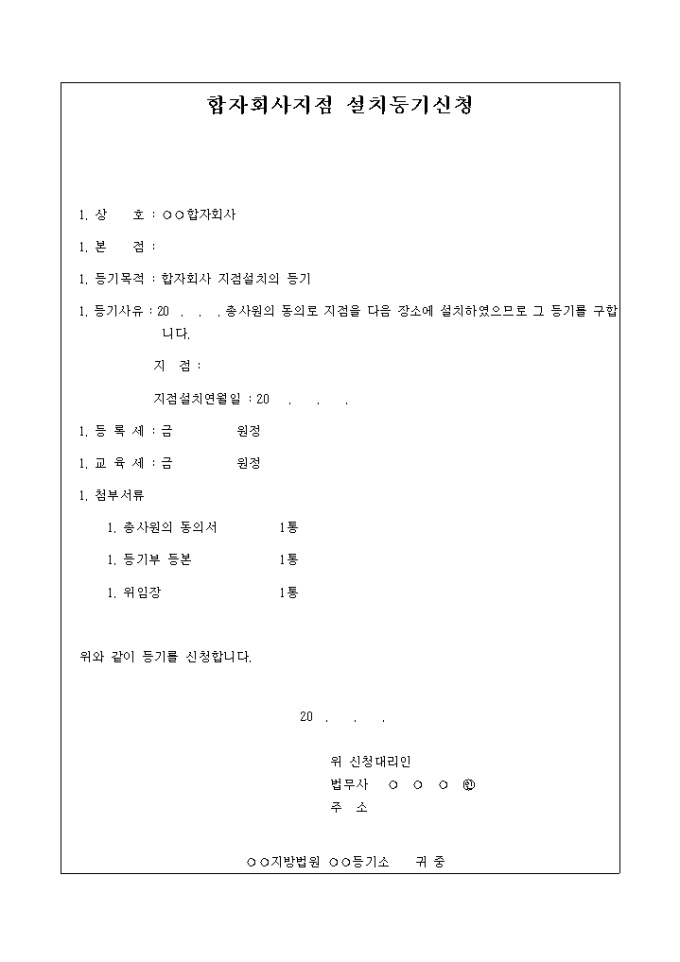 합자회사지점 설치등기신청

1. 상 호 : ○○합자회사

1. 본 점 :

1. 등기목적 : 합자회사 지점설치의 등기

1. 등기사유 : 20 . . . 총사원의 동의로 지점을 다음 장소에 설치하였으므로 그 등기를 구합니다.

지 점 :

지점설치연월일 : 20 . . .

1. 등 록 세 : 금 원정

1. 교 육 세 : 금 원정

1. 첨부서류

1. 총사원의 동의서 1통

1. 등기부 등본 1통

1. 위임장 1통

위와 같이 등기를 신청합니다.

20 . . .

위 신청대리인
법무사 ○ ○ ○ ㊞
주 소

○○지방법원 ○○등기소 귀 중